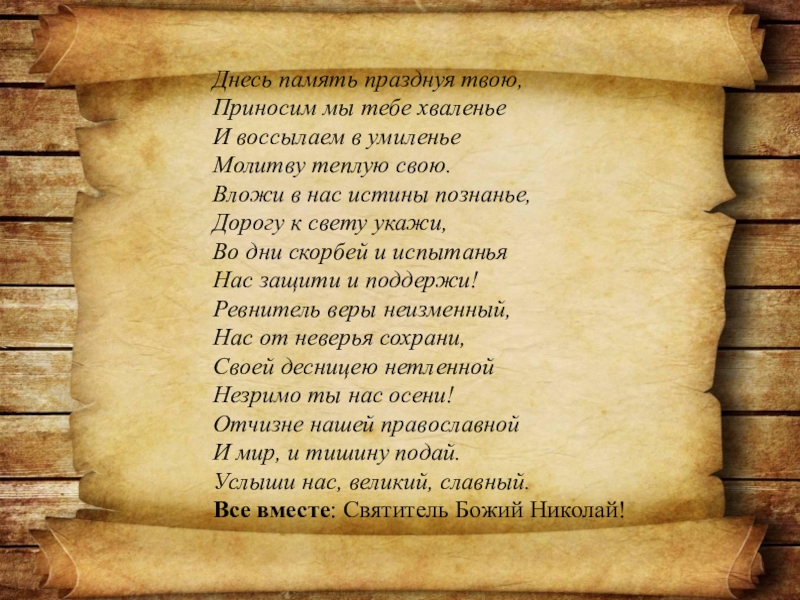 Днесь память празднуя твою,
Приносим мы тебе хваленье
И воссылаем в умиленье
Молитву теплую свою.
Вложи в нас истины познанье,
Дорогу к свету укажи,
Во дни скорбей и испытанья
Нас защити и поддержи!
Ревнитель веры неизменный,
Нас от неверья сохрани,
Своей десницею нетленной
Незримо ты нас осени!
Отчизне нашей православной
И мир, и тишину подай.
Услыши нас, великий, славный.
Все вместе: Святитель Божий Николай!